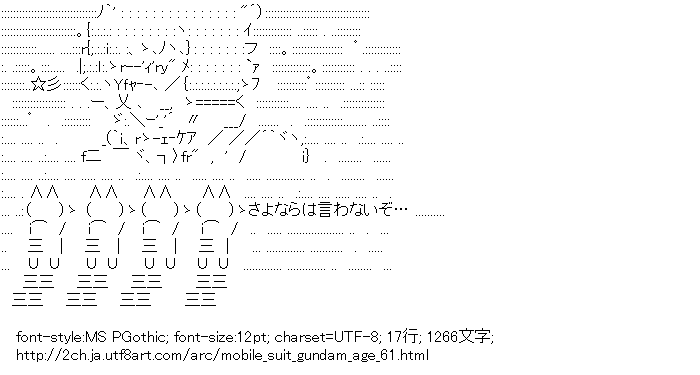 さよならは言わないぞ…

font-style:MS PGothic; font-size:12pt; charset=UTF-8; 17行; 1266文字;
http://2ch.ja.utf8art.com/arc/mobile_suit_gundam_age_61.html